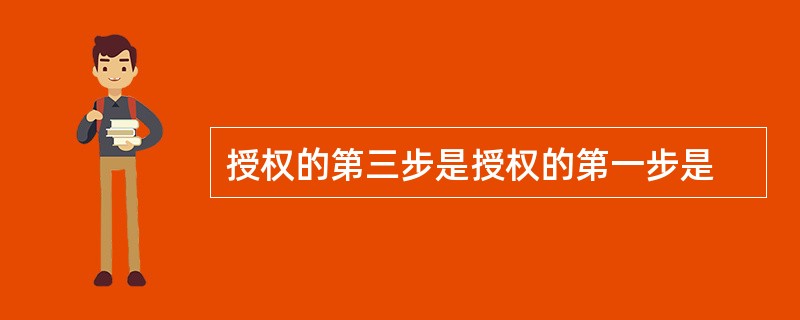 授权的第三步是授权的第一步是